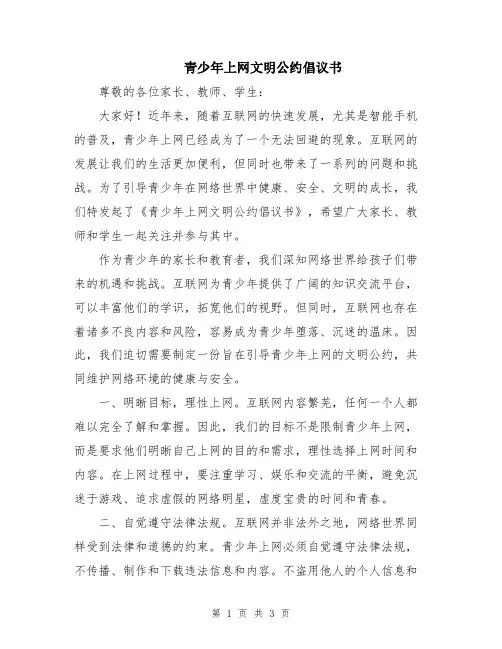 青少年上网文明公约倡议书

尊敬的各位家长、教师、学生：

大家好！近年来，随着互联网的快速发展，尤其是智能手机的普及，青少年上网已经成为了一个无法回避的现象。互联网的发展让我们的生活更加便利，但同时也带来了一系列的问题和挑战。为了引导青少年在网络世界中健康、安全、文明的成长，我们特发起了《青少年上网文明公约倡议书》，希望广大家长、教师和学生一起关注并参与其中。

作为青少年的家长和教育者，我们深知网络世界给孩子们带来的机遇和挑战。互联网为青少年提供了广阔的知识交流平台，可以丰富他们的学识，拓宽他们的视野。但同时，互联网也存在着诸多不良内容和风险，容易成为青少年堕落、沉迷的温床。因此，我们迫切需要制定一份旨在引导青少年上网的文明公约，共同维护网络环境的健康与安全。

一、明晰目标，理性上网。互联网内容繁芜，任何一个人都难以完全了解和掌握。因此，我们的目标不是限制青少年上网，而是要求他们明晰自己上网的目的和需求，理性选择上网时间和内容。在上网过程中，要注重学习、娱乐和交流的平衡，避免沉迷于游戏、追求虚假的网络明星，虚度宝贵的时间和青春。

二、自觉遵守法律法规。互联网并非法外之地，网络世界同样受到法律和道德的约束。青少年上网必须自觉遵守法律法规，不传播、制作和下载违法信息和内容。不盗用他人的个人信息和

第 1 页 共 3 页